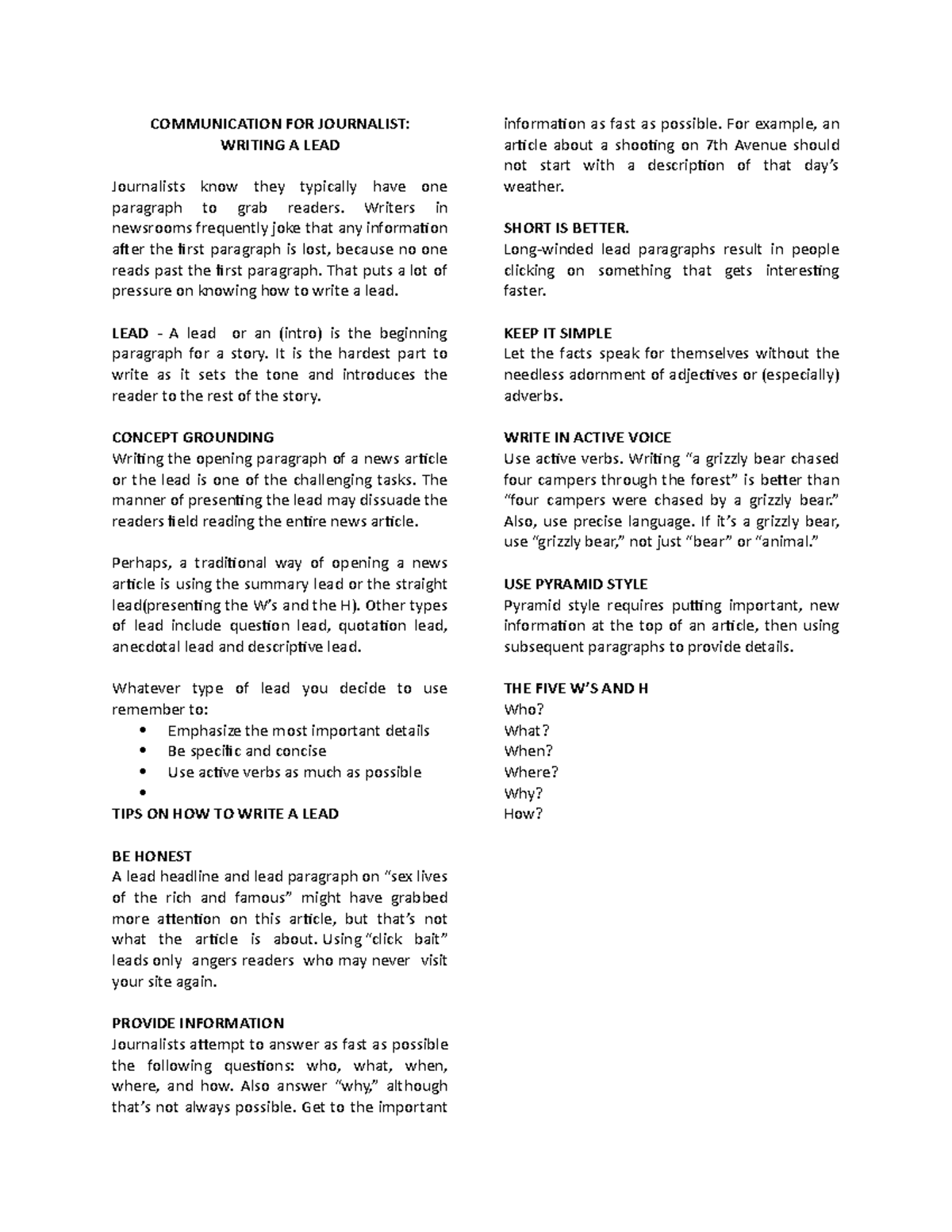 COMMUNICATION FOR JOURNALIST:
WRITING A LEAD

Journalists know they typically have one paragraph to grab readers. Writers in newsrooms frequently joke that any information after the first paragraph is lost, because no one reads past the first paragraph. That puts a lot of pressure on knowing how to write a lead.

LEAD - A lead or an (intro) is the beginning paragraph for a story. It is the hardest part to write as it sets the tone and introduces the reader to the rest of the story.

CONCEPT GROUNDING
Writing the opening paragraph of a news article or the lead is one of the challenging tasks. The manner of presenting the lead may dissuade the readers field reading the entire news article.

Perhaps, a traditional way of opening a news article is using the summary lead or the straight lead(presenting the W's and the H). Other types of lead include question lead, quotation lead, anecdotal lead and descriptive lead.

Whatever type of lead you decide to use remember to:
• Emphasize the most important details
• Be specific and concise
• Use active verbs as much as possible
•

TIPS ON HOW TO WRITE A LEAD

BE HONEST
A lead headline and lead paragraph on "sex lives of the rich and famous" might have grabbed more attention on this article, but that's not what the article is about. Using "click bait" leads only angers readers who may never visit your site again.

PROVIDE INFORMATION
Journalists attempt to answer as fast as possible the following questions: who, what, when, where, and how. Also answer "why," although that's not always possible. Get to the important information as fast as possible. For example, an article about a shooting on 7th Avenue should not start with a description of that day's weather.

SHORT IS BETTER.
Long-winded lead paragraphs result in people clicking on something that gets interesting faster.

KEEP IT SIMPLE
Let the facts speak for themselves without the needless adornment of adjectives or (especially) adverbs.

WRITE IN ACTIVE VOICE
Use active verbs. Writing "a grizzly bear chased four campers through the forest" is better than "four campers were chased by a grizzly bear." Also, use precise language. If it's a grizzly bear, use "grizzly bear," not just "bear" or "animal."

USE PYRAMID STYLE
Pyramid style requires putting important, new information at the top of an article, then using subsequent paragraphs to provide details.

THE FIVE W'S AND H
Who?
What?
When?
Where?
Why?
How?